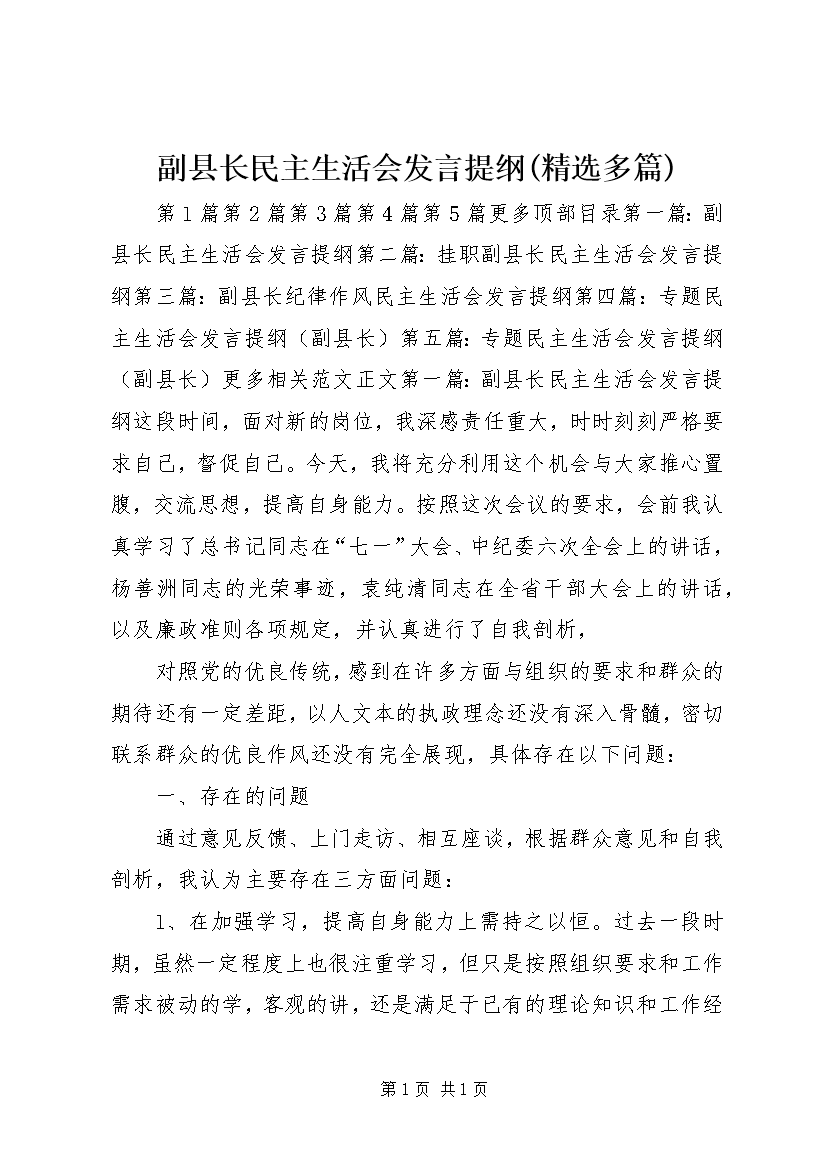 副县长民主生活会发言提纲(精选多篇)

第1篇第2篇第3篇第4篇第5篇更多顶部目录第一篇：副县长民主生活会发言提纲第二篇：挂职副县长民主生活会发言提纲第三篇：副县长纪律作风民主生活会发言提纲第四篇：专题民主生活会发言提纲（副县长）第五篇：专题民主生活会发言提纲（副县长）更多相关范文正文第一篇：副县长民主生活会发言提纲这段时间，面对新的岗位，我深感责任重大，时时刻刻严格要求自己，督促自己。今天，我将充分利用这个机会与大家推心置腹，交流思想，提高自身能力。按照这次会议的要求，会前我认真学习了总书记同志在“七一”大会、中纪委六次全会上的讲话，杨善洲同志的光荣事迹，袁纯清同志在全省干部大会上的讲话，以及廉政准则各项规定，并认真进行了自我剖析，

对照党的优良传统，感到在许多方面与组织的要求和群众的期待还有一定差距，以人文本的执政理念还没有深入骨髓，密切联系群众的优良作风还没有完全展现，具体存在以下问题：

一、存在的问题

通过意见反馈、上门走访、相互座谈，根据群众意见和自我剖析，我认为主要存在三方面问题：

1、在加强学习，提高自身能力上需持之以恒。过去一段时期，虽然一定程度上也很注重学习，但只是按照组织要求和工作需求被动的学，客观的讲，还是满足于已有的理论知识和工作经

第1页 共1页